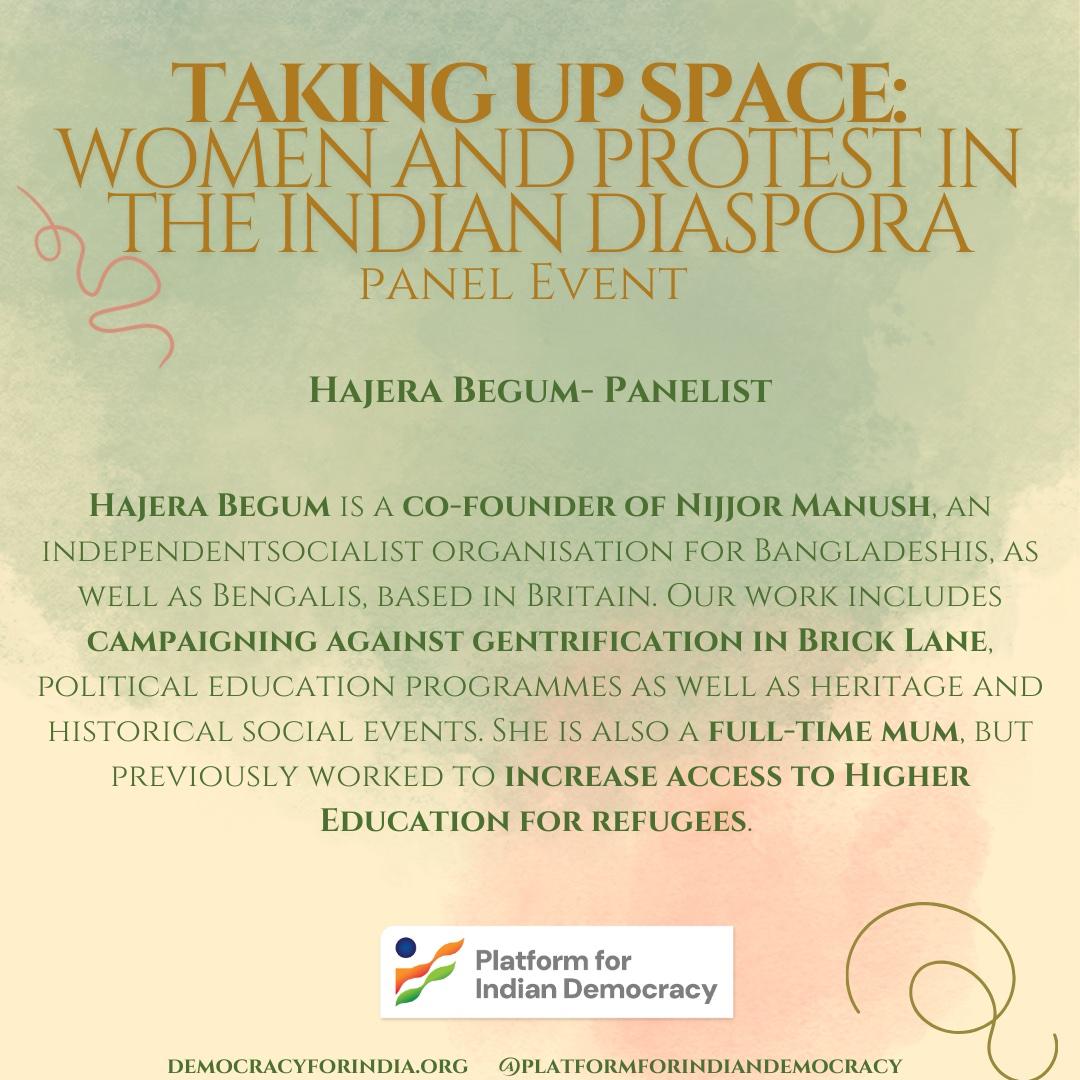 TAKING UP SPACE:
WOMEN AND PROTEST IN THE INDIAN DIASPORA
PANEL EVENT

HAJERA BEGUM- PANELIST

HAJERA BEGUM IS A CO-FOUNDER OF NIJJOR MANUSH, AN INDEPENDENTSOCIALIST ORGANISATION FOR BANGLADESHIS, AS WELL AS BENGALIS, BASED IN BRITAIN. OUR WORK INCLUDES CAMPAIGNING AGAINST GENTRIFICATION IN BRICK LANE, POLITICAL EDUCATION PROGRAMMES AS WELL AS HERITAGE AND HISTORICAL SOCIAL EVENTS. SHE IS ALSO A FULL-TIME MUM, BUT PREVIOUSLY WORKED TO INCREASE ACCESS TO HIGHER EDUCATION FOR REFUGEES.

Platform for
Indian Democracy

DEMOCRACYFORINDIA.ORG @PLATFORMFORINDIANDEMOCRACY